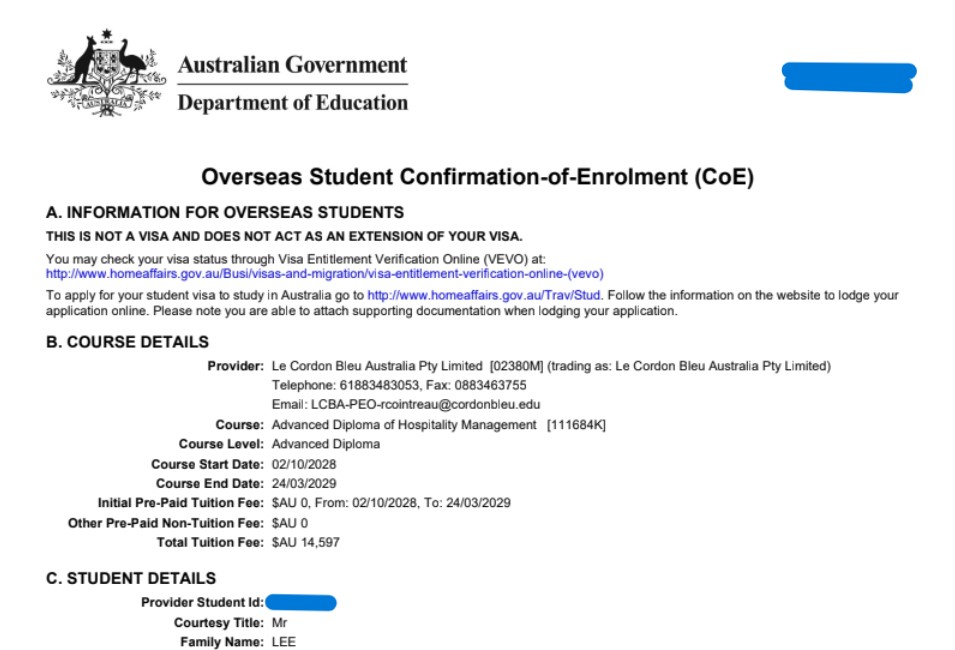 Australian Government
Department of Education

Overseas Student Confirmation-of-Enrolment (CoE)

A. INFORMATION FOR OVERSEAS STUDENTS

THIS IS NOT A VISA AND DOES NOT ACT AS AN EXTENSION OF YOUR VISA.

You may check your visa status through Visa Entitlement Verification Online (VEVO) at: http://www.homeaffairs.gov.au/Busi/visas-and-migration/visa-entitlement-verification-online-(vevo)

To apply for your student visa to study in Australia go to http://www.homeaffairs.gov.au/Trav/Stud. Follow the information on the website to lodge your application online. Please note you are able to attach supporting documentation when lodging your application.

B. COURSE DETAILS

Provider: Le Cordon Bleu Australia Pty Limited [02380M] (trading as: Le Cordon Bleu Australia Pty Limited)
Telephone: 61883483053, Fax: 0883463755
Email: LCBA-PEO-rcointreau@cordonbleu.edu
Course: Advanced Diploma of Hospitality Management [111684K]
Course Level: Advanced Diploma
Course Start Date: 02/10/2028
Course End Date: 24/03/2029
Initial Pre-Paid Tuition Fee: $AU 0, From: 02/10/2028, To: 24/03/2029
Other Pre-Paid Non-Tuition Fee: $AU 0
Total Tuition Fee: $AU 14,597

C. STUDENT DETAILS

Provider Student Id:
Courtesy Title: Mr
Family Name: LEE